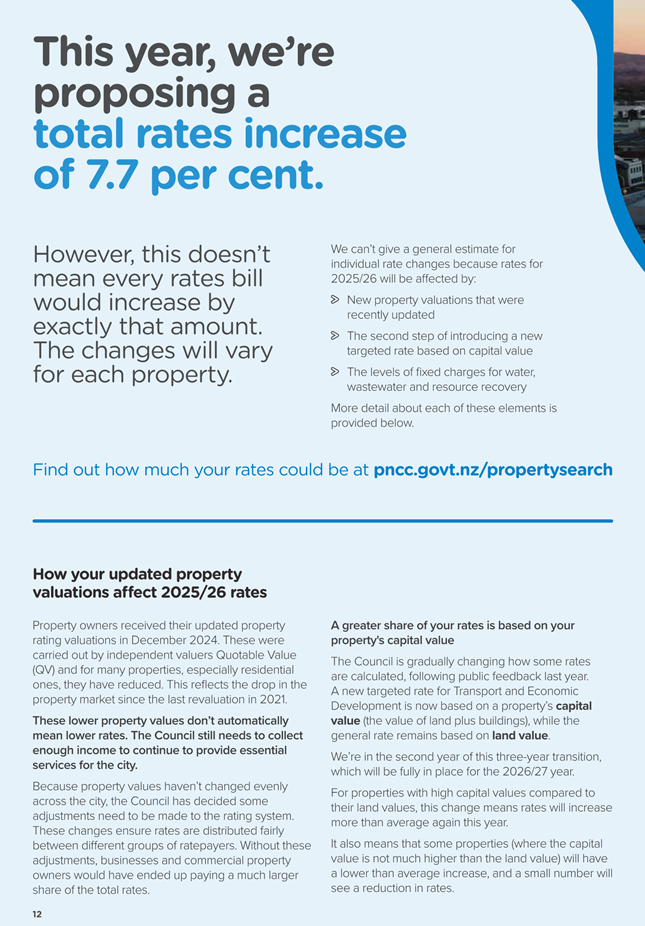 This year, we're proposing a total rates increase of 7.7 per cent.

However, this doesn't mean every rates bill would increase by exactly that amount. The changes will vary for each property.

We can't give a general estimate for individual rate changes because rates for 2025/26 will be affected by:

New property valuations that were recently updated

The second step of introducing a new targeted rate based on capital value

The levels of fixed charges for water, wastewater and resource recovery

More detail about each of these elements is provided below.

Find out how much your rates could be at pncc.govt.nz/propertysearch

How your updated property valuations affect 2025/26 rates

Property owners received their updated property rating valuations in December 2024. These were carried out by independent valuers Quotable Value (QV) and for many properties, especially residential ones, they have reduced. This reflects the drop in the property market since the last revaluation in 2021.

These lower property values don't automatically mean lower rates. The Council still needs to collect enough income to continue to provide essential services for the city.

Because property values haven't changed evenly across the city, the Council has decided some adjustments need to be made to the rating system. These changes ensure rates are distributed fairly between different groups of ratepayers. Without these adjustments, businesses and commercial property owners would have ended up paying a much larger share of the total rates.

A greater share of your rates is based on your property's capital value

The Council is gradually changing how some rates are calculated, following public feedback last year. A new targeted rate for Transport and Economic Development is now based on a property's capital value (the value of land plus buildings), while the general rate remains based on land value.

We're in the second year of this three-year transition, which will be fully in place for the 2026/27 year.

For properties with high capital values compared to their land values, this change means rates will increase more than average again this year.

It also means that some properties (where the capital value is not much higher than the land value) will have a lower than average increase, and a small number will see a reduction in rates.

12